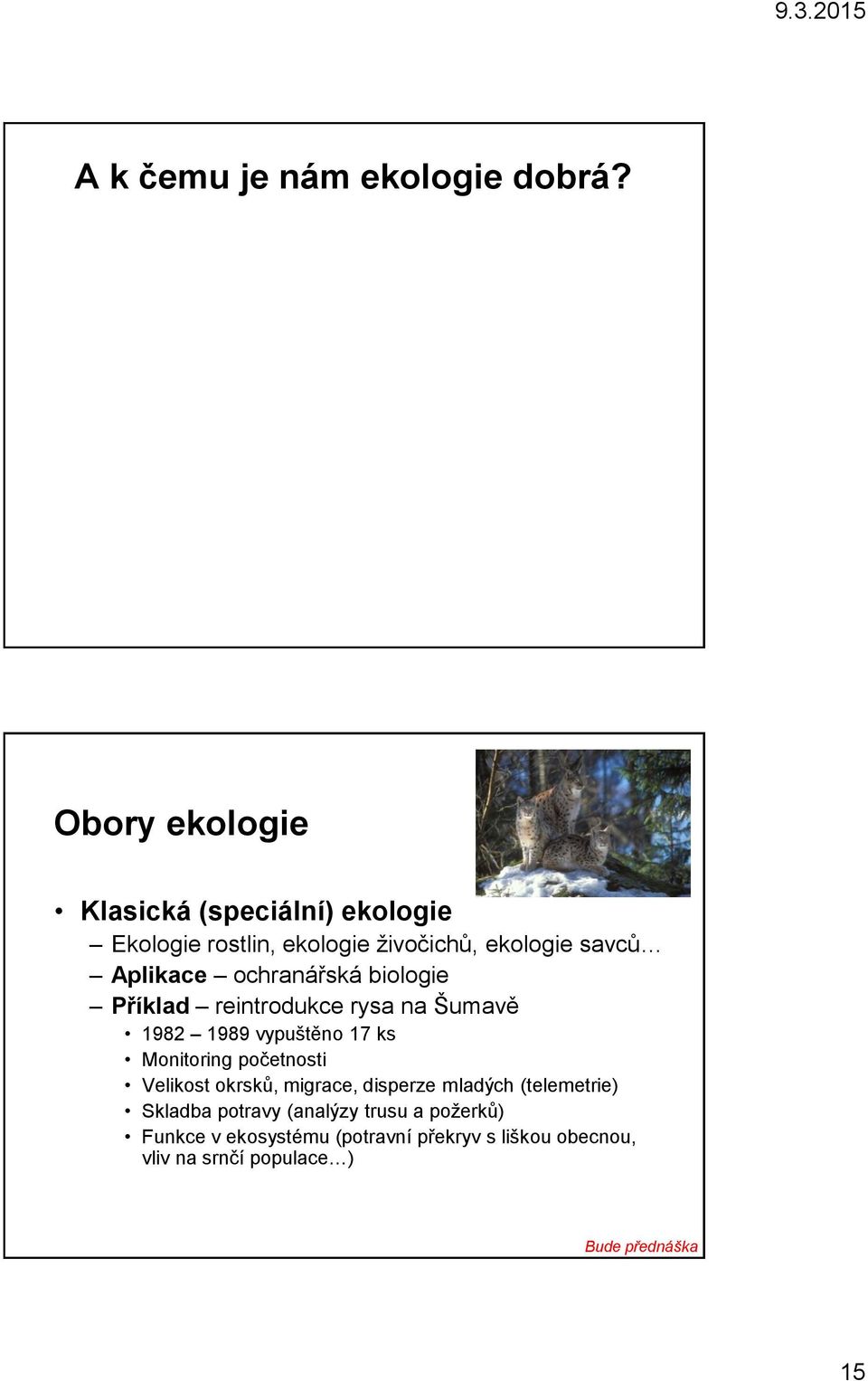 9.3.2015

A k čemu je nám ekologie dobrá?

Obory ekologie

• Klasická (speciální) ekologie
– Ekologie rostlin, ekologie živočichů, ekologie savců…
– Aplikace – ochranářská biologie
– Příklad – reintrodukce rysa na Šumavě
• 1982 – 1989 vypuštěno 17 ks
• Monitoring početnosti
• Velikost okrsků, migrace, disperze mladých (telemetrie)
• Skladba potravy (analýzy trusu a požerků)
• Funkce v ekosystému (potravní překryv s liškou obecnou, vliv na srnčí populace…)

Bude přednáška

15